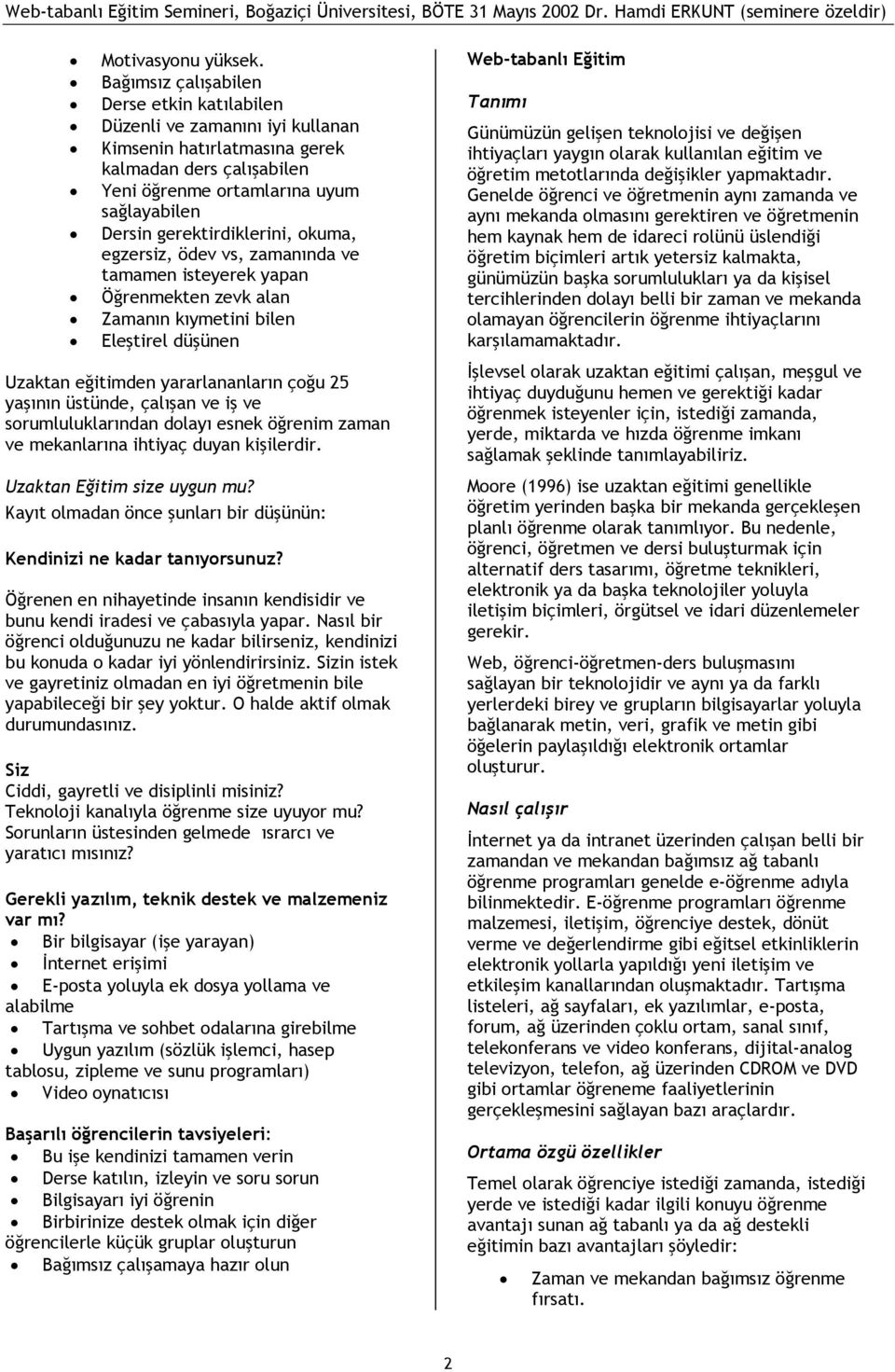 Web-tabanlı Eğitim Semineri, Boğaziçi Üniversitesi, BÖTE 31 Mayıs 2002 Dr. Hamdi ERKUNT (seminere özeldir)

- Motivasyonu yüksek.
- Bağımsız çalışabilen
- Derse etkin katılabilen
- Düzenli ve zamanını iyi kullanan
- Kimsenin hatırlatmasına gerek kalmadan ders çalışabilen
- Yeni öğrenme ortamlarına uyum sağlayabilen
- Dersin gerektirdiklerini, okuma, egzersiz, ödev vs, zamanında ve tamamen isteyerek yapan
- Öğrenmekten zevk alan
- Zamanın kıymetini bilen
- Eleştirel düşünen

Uzaktan eğitimden yararlananların çoğu 25 yaşının üstünde, çalışan ve iş ve sorumluluklarından dolayı esnek öğrenim zaman ve mekanlarına ihtiyaç duyan kişilerdir.

Uzaktan Eğitim size uygun mu?
Kayıt olmadan önce şunları bir düşünün:

Kendinizi ne kadar tanıyorsunuz?

Öğrenen en nihayetinde insanın kendisidir ve bunu kendi iradesi ve çabasıyla yapar. Nasıl bir öğrenci olduğunuzu ne kadar bilirseniz, kendinizi bu konuda o kadar iyi yönlendirirsiniz. Sizin istek ve gayretiniz olmadan en iyi öğretmenin bile yapabileceği bir şey yoktur. O halde aktif olmak durumundasınız.

Siz
Ciddi, gayretli ve disiplinli misiniz?
Teknoloji kanalıyla öğrenme size uyuyor mu?
Sorunların üstesinden gelmede ısrarcı ve yaratıcı mısınız?

Gerekli yazılım, teknik destek ve malzemeniz var mı?
- Bir bilgisayar (işe yarayan)
- İnternet erişimi
- E-posta yoluyla ek dosya yollama ve alabilme
- Tartışma ve sohbet odalarına girebilme
- Uygun yazılım (sözlük işlemci, hasep tablosu, zipleme ve sunu programları)
- Video oynatıcısı

Başarılı öğrencilerin tavsiyeleri:
- Bu işe kendinizi tamamen verin
- Derse katılın, izleyin ve soru sorun
- Bilgisayarı iyi öğrenin
- Birbirinize destek olmak için diğer öğrencilerle küçük gruplar oluşturun
- Bağımsız çalışamaya hazır olun

Web-tabanlı Eğitim

Tanımı

Günümüzün gelişen teknolojisi ve değişen ihtiyaçları yaygın olarak kullanılan eğitim ve öğretim metotlarında değişikler yapmaktadır. Genelde öğrenci ve öğretmenin aynı zamanda ve aynı mekanda olmasını gerektiren ve öğretmenin hem kaynak hem de idareci rolünü üslendiği öğretim biçimleri artık yetersiz kalmakta, günümüzün başka sorumlulukları ya da kişisel tercihlerinden dolayı belli bir zaman ve mekanda olamayan öğrencilerin öğrenme ihtiyaçlarını karşılamamaktadır.

İşlevsel olarak uzaktan eğitimi çalışan, meşgul ve ihtiyaç duyduğunu hemen ve gerektiği kadar öğrenmek isteyenler için, istediği zamanda, yerde, miktarda ve hızda öğrenme imkanı sağlamak şeklinde tanımlayabiliriz.

Moore (1996) ise uzaktan eğitimi genellikle öğretim yerinden başka bir mekanda gerçekleşen planlı öğrenme olarak tanımlıyor. Bu nedenle, öğrenci, öğretmen ve dersi buluşturmak için alternatif ders tasarımı, öğretme teknikleri, elektronik ya da başka teknolojiler yoluyla iletişim biçimleri, örgütsel ve idari düzenlemeler gerekir.

Web, öğrenci-öğretmen-ders buluşmasını sağlayan bir teknolojidir ve aynı ya da farklı yerlerdeki birey ve grupların bilgisayarlar yoluyla bağlanarak metin, veri, grafik ve metin gibi öğelerin paylaşıldığı elektronik ortamlar oluşturur.

Nasıl çalışır

İnternet ya da intranet üzerinden çalışan belli bir zamandan ve mekandan bağımsız ağ tabanlı öğrenme programları genelde e-öğrenme adıyla bilinmektedir. E-öğrenme programları öğrenme malzemesi, iletişim, öğrenciye destek, dönüt verme ve değerlendirme gibi eğitsel etkinliklerin elektronik yollarla yapıldığı yeni iletişim ve etkileşim kanallarından oluşmaktadır. Tartışma listeleri, ağ sayfaları, ek yazılımlar, e-posta, forum, ağ üzerinden çoklu ortam, sanal sınıf, telekonferans ve video konferans, dijital-analog televizyon, telefon, ağ üzerinden CDROM ve DVD gibi ortamlar öğreneme faaliyetlerinin gerçekleşmesini sağlayan bazı araçlardır.

Ortama özgü özellikler

Temel olarak öğrenciye istediği zamanda, istediği yerde ve istediği kadar ilgili konuyu öğrenme avantajı sunan ağ tabanlı ya da ağ destekli eğitimin bazı avantajları şöyledir:

- Zaman ve mekandan bağımsız öğrenme fırsatı.

2